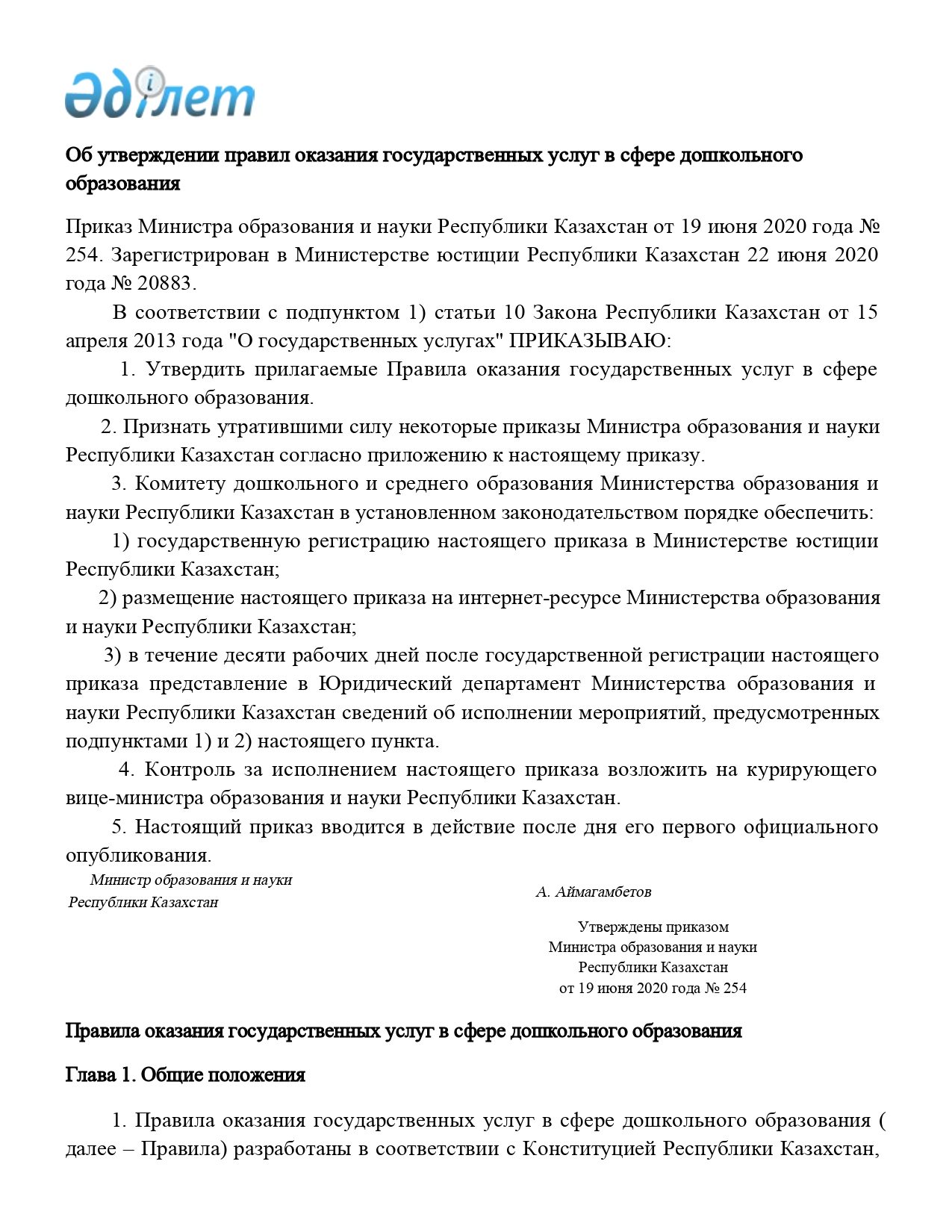 Әділет

Об утверждении правил оказания государственных услуг в сфере дошкольного образования

Приказ Министра образования и науки Республики Казахстан от 19 июня 2020 года № 254. Зарегистрирован в Министерстве юстиции Республики Казахстан 22 июня 2020 года № 20883.

В соответствии с подпунктом 1) статьи 10 Закона Республики Казахстан от 15 апреля 2013 года "О государственных услугах" ПРИКАЗЫВАЮ:

1. Утвердить прилагаемые Правила оказания государственных услуг в сфере дошкольного образования.

2. Признать утратившими силу некоторые приказы Министра образования и науки Республики Казахстан согласно приложению к настоящему приказу.

3. Комитету дошкольного и среднего образования Министерства образования и науки Республики Казахстан в установленном законодательством порядке обеспечить:

1) государственную регистрацию настоящего приказа в Министерстве юстиции Республики Казахстан;

2) размещение настоящего приказа на интернет-ресурсе Министерства образования и науки Республики Казахстан;

3) в течение десяти рабочих дней после государственной регистрации настоящего приказа представление в Юридический департамент Министерства образования и науки Республики Казахстан сведений об исполнении мероприятий, предусмотренных подпунктами 1) и 2) настоящего пункта.

4. Контроль за исполнением настоящего приказа возложить на курирующего вице-министра образования и науки Республики Казахстан.

5. Настоящий приказ вводится в действие после дня его первого официального опубликования.

Министр образования и науки Республики Казахстан

А. Аймагамбетов

Утверждены приказом
Министра образования и науки
Республики Казахстан
от 19 июня 2020 года № 254

Правила оказания государственных услуг в сфере дошкольного образования

Глава 1. Общие положения

1. Правила оказания государственных услуг в сфере дошкольного образования ( далее – Правила) разработаны в соответствии с Конституцией Республики Казахстан,